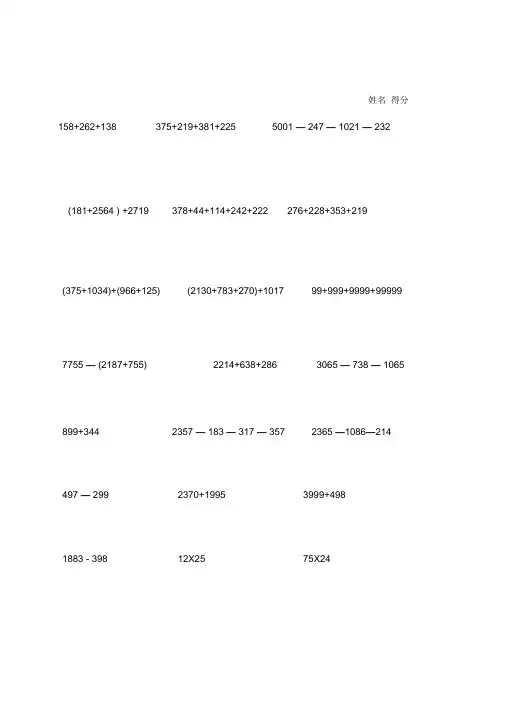 姓名 得分

158+262+138

375+219+381+225

5001 — 247 — 1021 — 232

(181+2564 ) +2719

378+44+114+242+222

276+228+353+219

(375+1034)+(966+125)

(2130+783+270)+1017

99+999+9999+99999

7755 — (2187+755)

2214+638+286

3065 — 738 — 1065

899+344

2357 — 183 — 317 — 357

2365 —1086—214

497 — 299

2370+1995

3999+498

1883 - 398

12X25

75X24